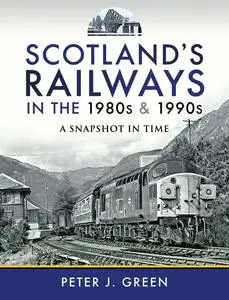 SCOTLAND'S RAILWAYS IN THE 1980s & 1990s

A SNAPSHOT IN TIME

PETER J. GREEN